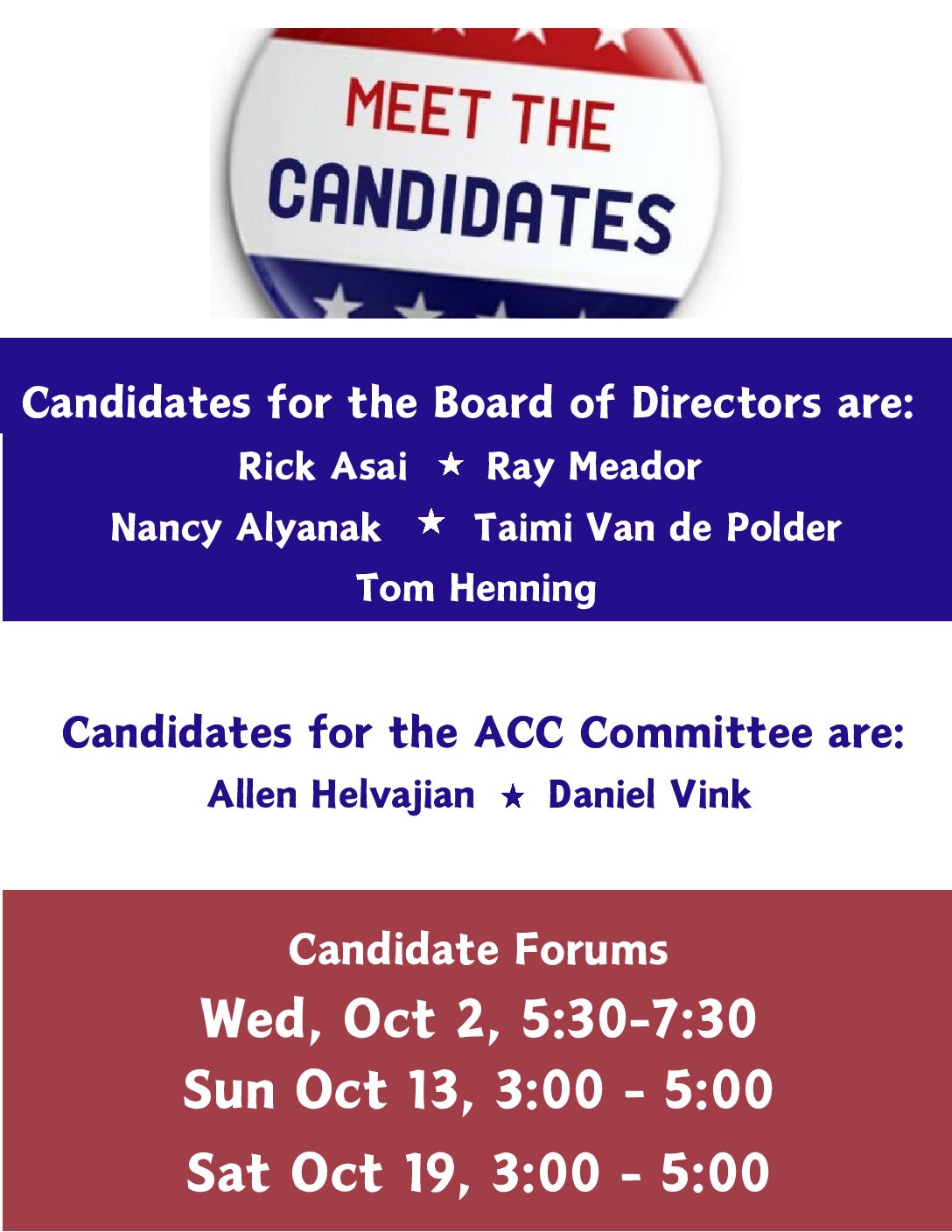 MEET THE
CANDIDATES

Candidates for the Board of Directors are:
Rick Asai ★ Ray Meador
Nancy Alyanak ★ Taimi Van de Polder
Tom Henning

Candidates for the ACC Committee are:
Allen Helvajian ★ Daniel Vink

Candidate Forums
Wed, Oct 2, 5:30-7:30
Sun Oct 13, 3:00 - 5:00
Sat Oct 19, 3:00 - 5:00